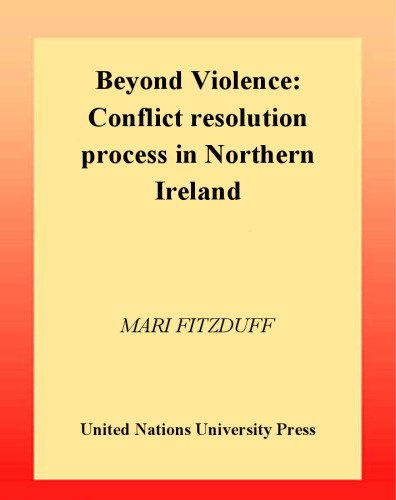 Beyond Violence: Conflict resolution process in Northern Ireland

MARI FITZDUFF

United Nations University Press